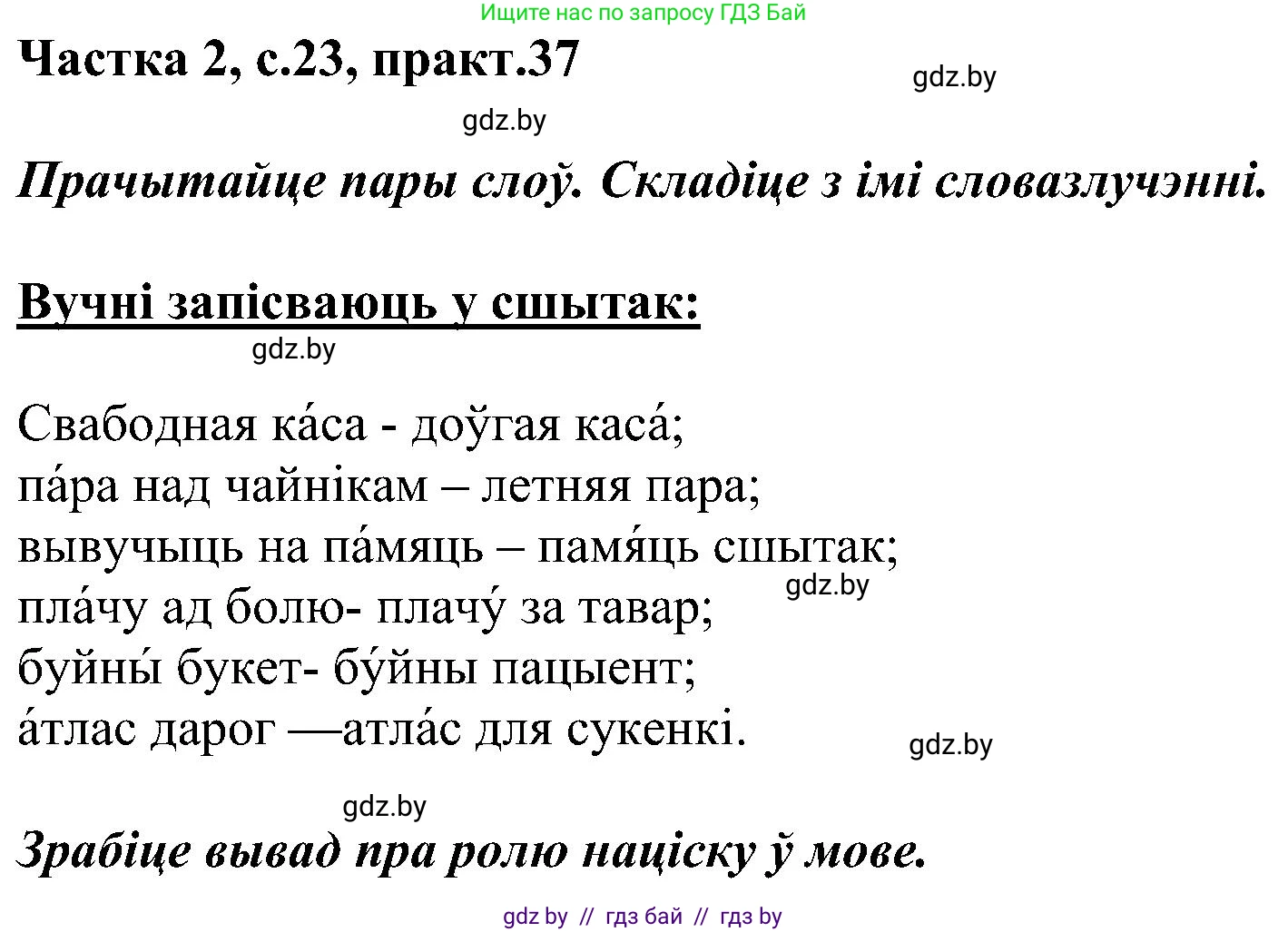 Ищите нас по запросу ГДЗ Бай

Частка 2, с.23, практ.37

gdz.by

gdz.by

Прачытайце пары слоў. Складіце з імі словазлучэнні.

Вучні запісваюць у сшытак:

gdz.by

Свабодная ка́са - доўгая каса́;
па́ра над чайнікам – летняя пара;
вывучыць на па́мяць – памя́ць сшытак;
пла́чу ад болю- плачу́ за тавар;
буйны́ букет- бу́йны пацыент;
а́тлас дарог —атла́с для сукенкі.

gdz.by

gdz.by

gdz.by

Зрабіце вывад пра ролю націску ў мове.

gdz by // гдз бай // гдз by